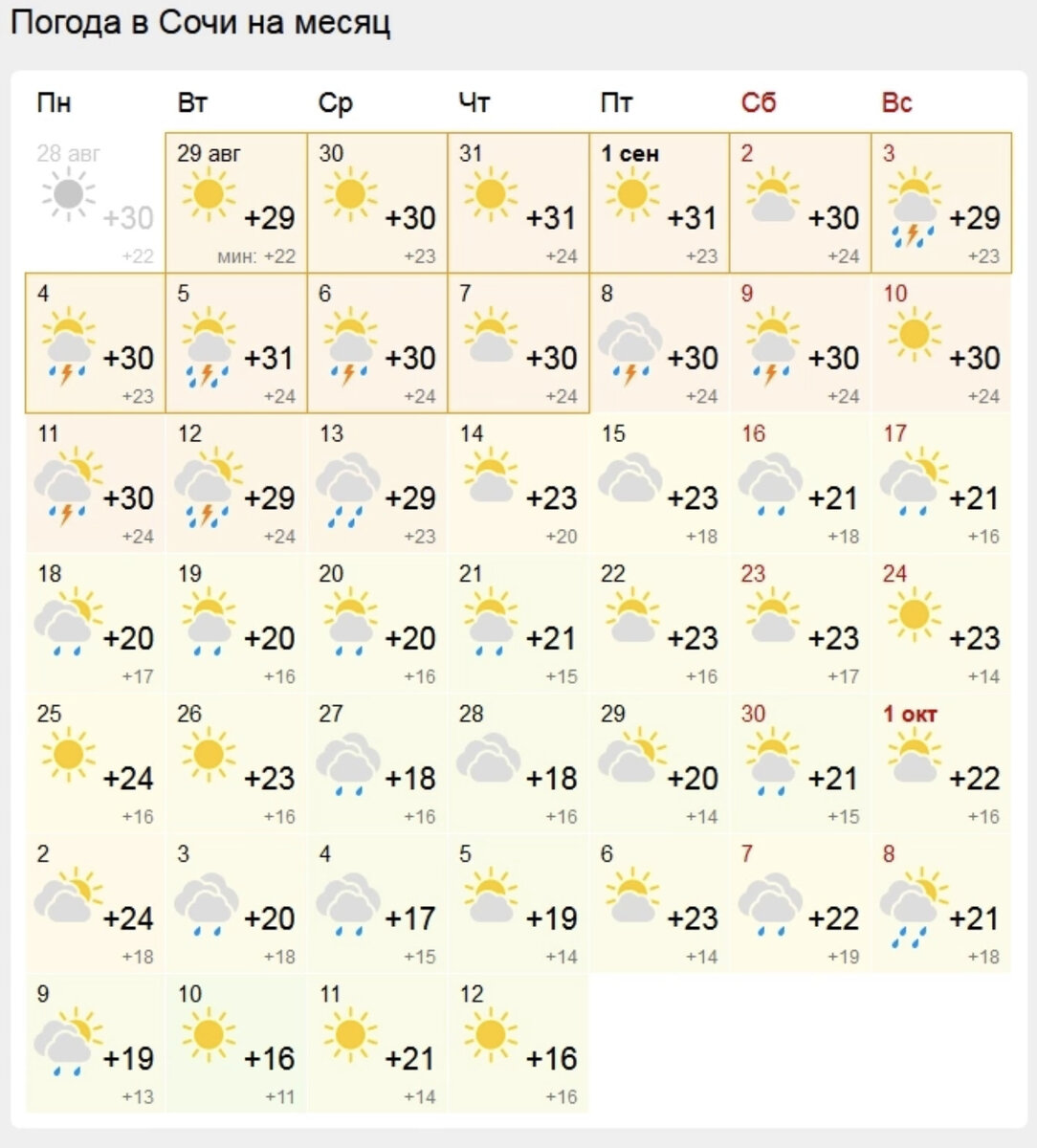 Погода в Сочи на месяц

| Пн | Вт | Ср | Чт | Пт | Сб | Вс |
|---|---|---|---|---|---|---|
| 28 авг +30 +22 | 29 авг +29 мин: +22 | 30 +30 +23 | 31 +31 +24 | 1 сен +31 +23 | 2 +30 +24 | 3 +29 +23 |
| 4 +30 +23 | 5 +31 +24 | 6 +30 +24 | 7 +30 +24 | 8 +30 +24 | 9 +30 +24 | 10 +30 +24 |
| 11 +30 +24 | 12 +29 +24 | 13 +29 +23 | 14 +23 +20 | 15 +23 +18 | 16 +21 +18 | 17 +21 +16 |
| 18 +20 +17 | 19 +20 +16 | 20 +20 +16 | 21 +21 +15 | 22 +23 +16 | 23 +23 +17 | 24 +23 +14 |
| 25 +24 +16 | 26 +23 +16 | 27 +18 +16 | 28 +18 +16 | 29 +20 +14 | 30 +21 +15 | 1 окт +22 +16 |
| 2 +24 +18 | 3 +20 +18 | 4 +17 +15 | 5 +19 +14 | 6 +23 +14 | 7 +22 +19 | 8 +21 +18 |
| 9 +19 +13 | 10 +16 +11 | 11 +21 +14 | 12 +16 +16 | | | |